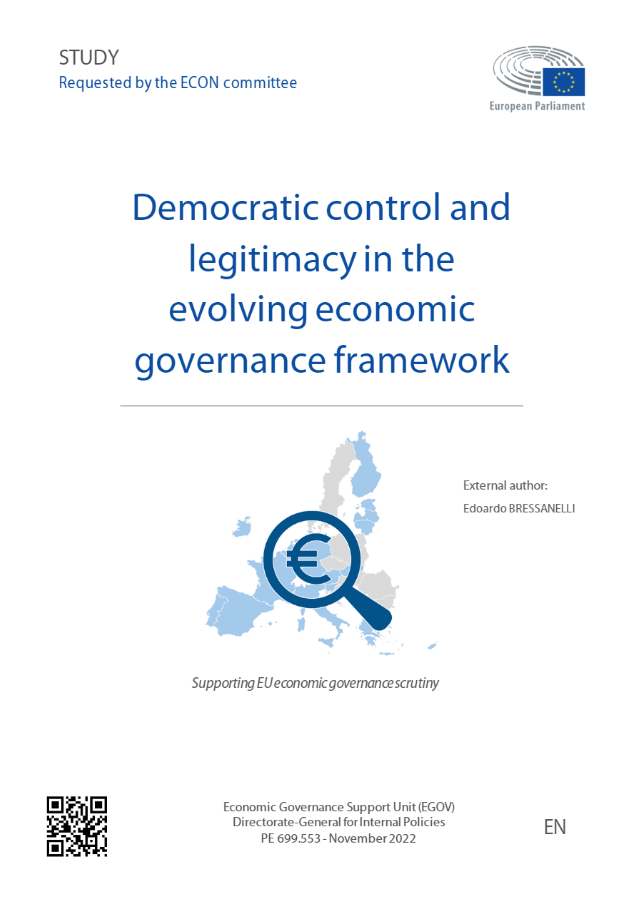 STUDY
Requested by the ECON committee

European Parliament

Democratic control and legitimacy in the evolving economic governance framework

External author:
Edoardo BRESSANELLI

€

Supporting EU economic governance scrutiny

Economic Governance Support Unit (EGOV)
Directorate-General for Internal Policies
PE 699.553 - November 2022

EN